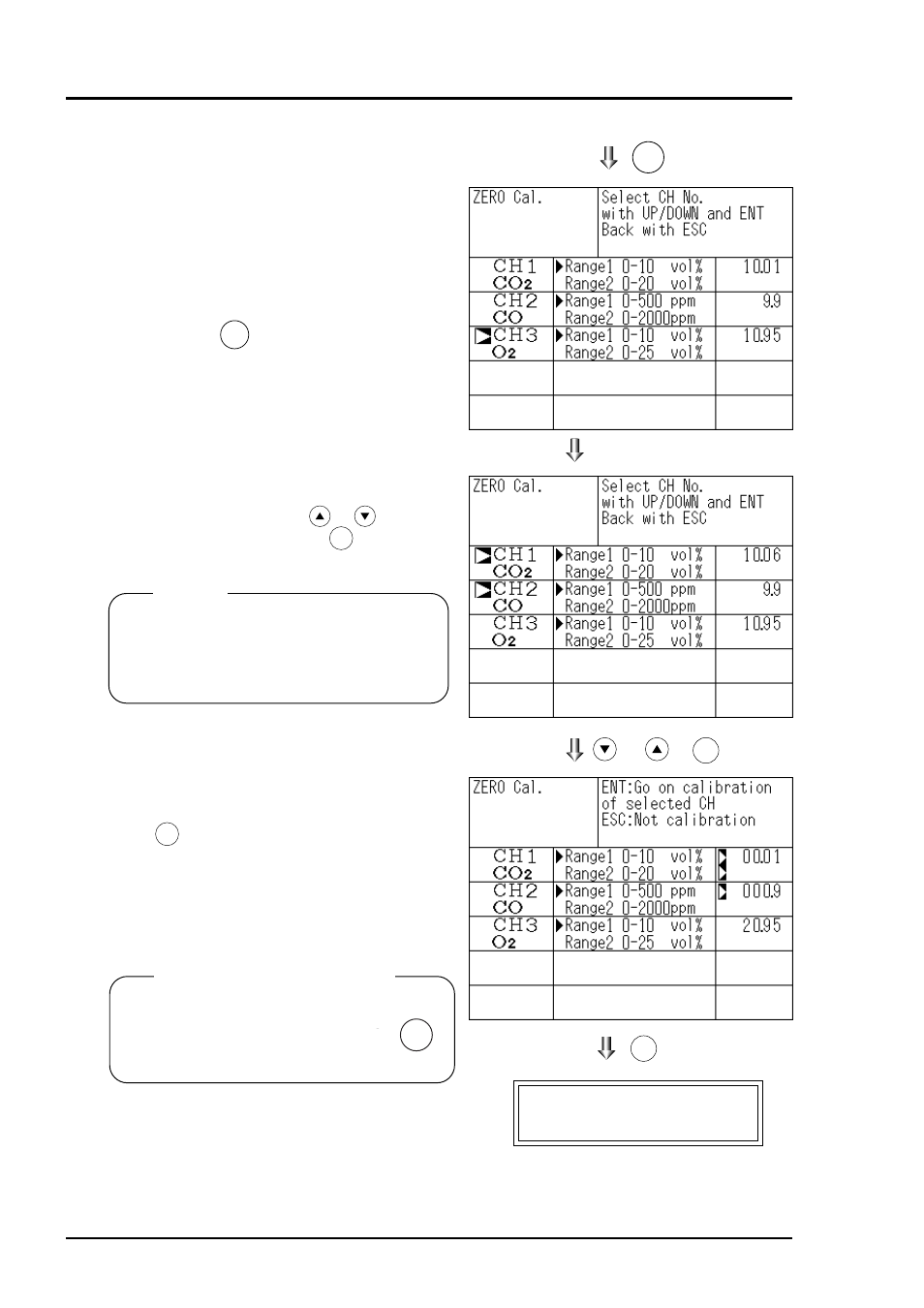 | ZERO Cal. | Select CH No. with UP/DOWN and ENT Back with ESC | |
|---|---|---|
| CH1 $CO_2$ | ▶Range1 0-10 vol% Range2 0-20 vol% | 10.01 |
| CH2 CO | ▶Range1 0-500 ppm Range2 0-2000ppm | 9.9 |
| CH3 $O_2$ | ▶Range1 0-10 vol% Range2 0-25 vol% | 10.95 |
| | | |
| | | |

| ZERO Cal. | Select CH No. with UP/DOWN and ENT Back with ESC | |
|---|---|---|
| CH1 $CO_2$ | ▶Range1 0-10 vol% Range2 0-20 vol% | 10.06 |
| CH2 CO | ▶Range1 0-500 ppm Range2 0-2000ppm | 9.9 |
| CH3 $O_2$ | ▶Range1 0-10 vol% Range2 0-25 vol% | 10.95 |
| | | |
| | | |

| ZERO Cal. | ENT:Go on calibration of selected CH ESC:Not calibration | |
|---|---|---|
| CH1 $CO_2$ | ▶Range1 0-10 vol% Range2 0-20 vol% | 00.01 |
| CH2 CO | ▶Range1 0-500 ppm Range2 0-2000ppm | 000.9 |
| CH3 $O_2$ | ▶Range1 0-10 vol% Range2 0-25 vol% | 20.95 |
| | | |
| | | |